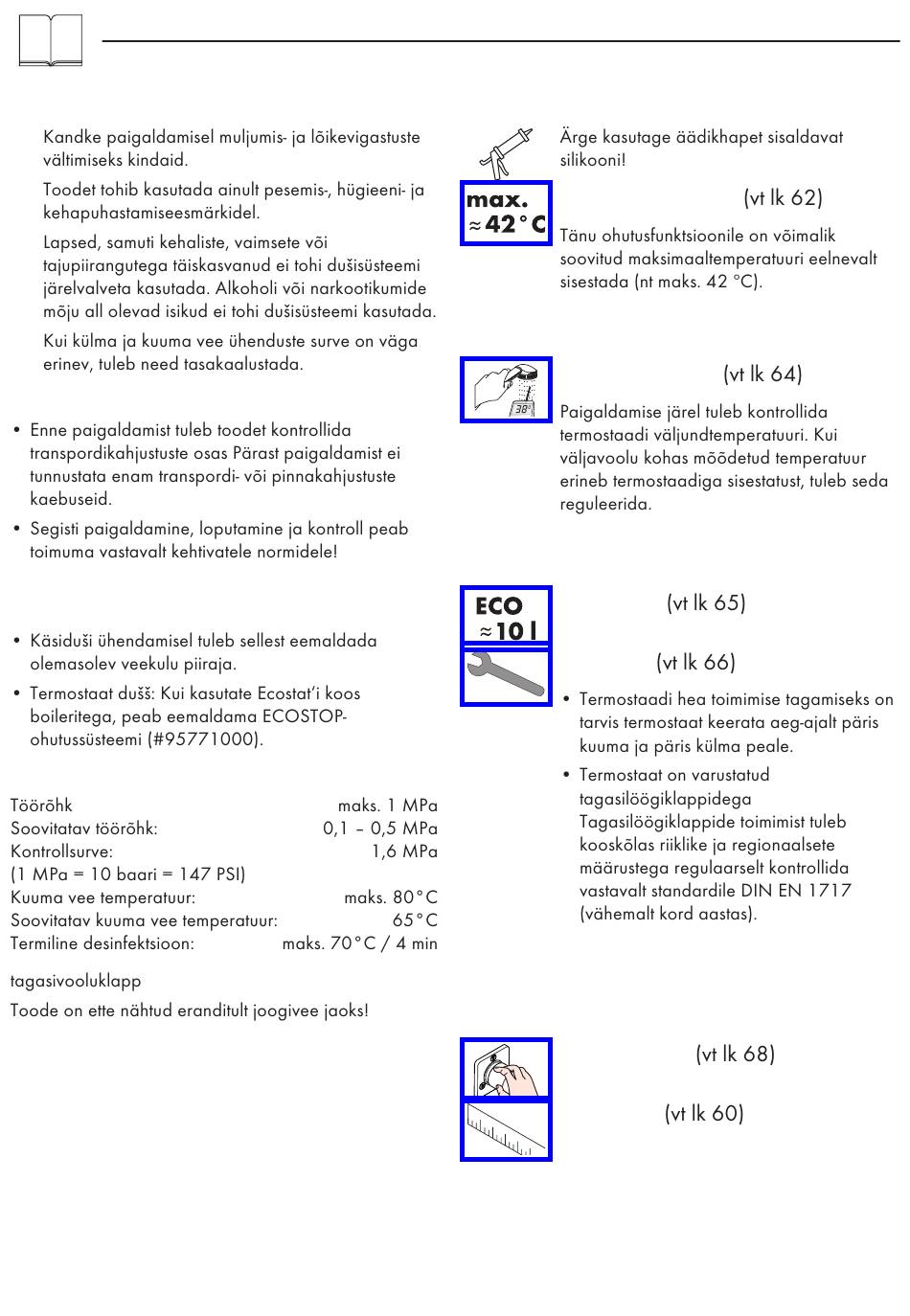 Kandke paigaldamisel muljumis- ja lõikevigastuste vältimiseks kindaid.

Toodet tohib kasutada ainult pesemis-, hügieeni- ja kehapuhastamiseesmärkidel.

Lapsed, samuti kehaliste, vaimsete või tajupiirangutega täiskasvanud ei tohi dušisüsteemi järelvalveta kasutada. Alkoholi või narkootikumide mõju all olevad isikud ei tohi dušisüsteemi kasutada.

Kui külma ja kuuma vee ühenduste surve on väga erinev, tuleb need tasakaalustada.

• Enne paigaldamist tuleb toodet kontrollida transpordikahjustuste osas Pärast paigaldamist ei tunnustata enam transpordi- või pinnakahjustuste kaebuseid.

• Segisti paigaldamine, loputamine ja kontroll peab toimuma vastavalt kehtivatele normidele!

• Käsiduši ühendamisel tuleb sellest eemaldada olemasolev veekulu piiraja.

• Termostaat dušš: Kui kasutate Ecostat'i koos boileritega, peab eemaldama ECOSTOP-ohutussüsteemi (#95771000).

| | |
|---|---|
| Töörõhk | maks. 1 MPa |
| Soovitatav töörõhk: | 0,1 – 0,5 MPa |
| Kontrollsurve: | 1,6 MPa |
| (1 MPa = 10 baari = 147 PSI) | |
| Kuuma vee temperatuur: | maks. 80°C |
| Soovitatav kuuma vee temperatuur: | 65°C |
| Termiline desinfektsioon: | maks. 70°C / 4 min |

tagasivooluklapp

Toode on ette nähtud eranditult joogivee jaoks!

Ärge kasutage äädikhapet sisaldavat silikooni!

max. ≈42°C

(vt lk 62)

Tänu ohutusfunktsioonile on võimalik soovitud maksimaaltemperatuuri eelnevalt sisestada (nt maks. 42 °C).

38°

(vt lk 64)

Paigaldamise järel tuleb kontrollida termostaadi väljundtemperatuuri. Kui väljavoolu kohas mõõdetud temperatuur erineb termostaadiga sisestatust, tuleb seda reguleerida.

ECO ≈10 l

(vt lk 65)

(vt lk 66)

• Termostaadi hea toimimise tagamiseks on tarvis termostaat keerata aeg-ajalt päris kuuma ja päris külma peale.

• Termostaat on varustatud tagasilöögiklappidega Tagasilöögiklappide toimimist tuleb kooskõlas riiklike ja regionaalsete määrustega regulaarselt kontrollida vastavalt standardile DIN EN 1717 (vähemalt kord aastas).

(vt lk 68)

(vt lk 60)